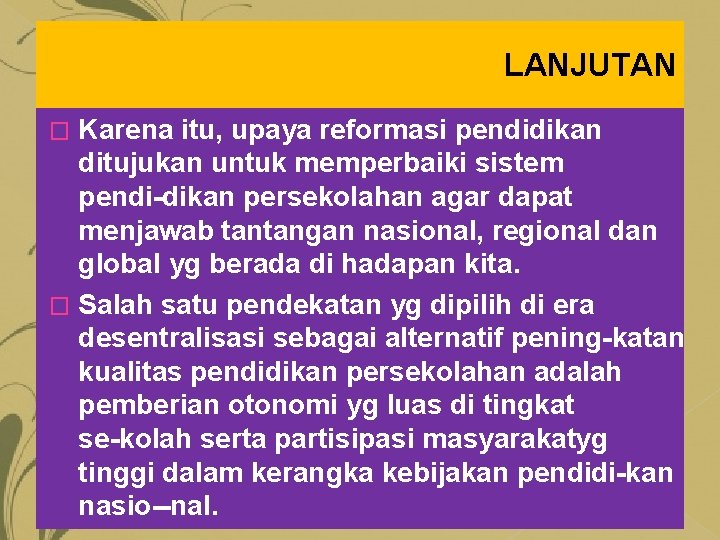 LANJUTAN

□ Karena itu, upaya reformasi pendidikan ditujukan untuk memperbaiki sistem pendi-dikan persekolahan agar dapat menjawab tantangan nasional, regional dan global yg berada di hadapan kita.

□ Salah satu pendekatan yg dipilih di era desentralisasi sebagai alternatif pening-katan kualitas pendidikan persekolahan adalah pemberian otonomi yg luas di tingkat se-kolah serta partisipasi masyarakatyg tinggi dalam kerangka kebijakan pendidi-kan nasio--nal.